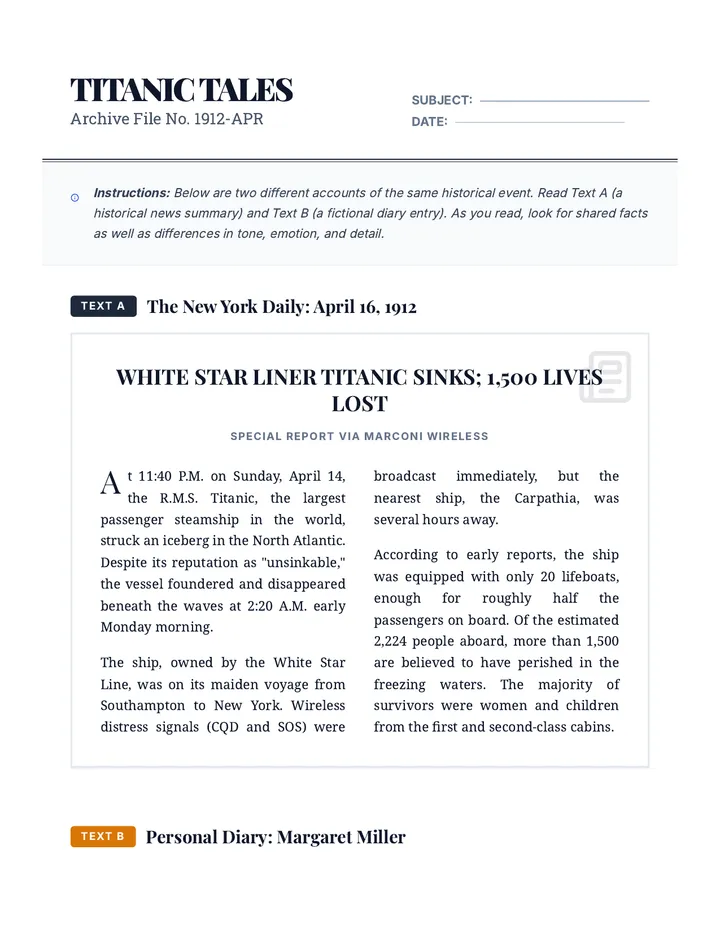 TITANIC TALES
Archive File No. 1912-APR

SUBJECT:
DATE:

Instructions: Below are two different accounts of the same historical event. Read Text A (a historical news summary) and Text B (a fictional diary entry). As you read, look for shared facts as well as differences in tone, emotion, and detail.

TEXT A The New York Daily: April 16, 1912

WHITE STAR LINER TITANIC SINKS; 1,500 LIVES LOST

SPECIAL REPORT VIA MARCONI WIRELESS

At 11:40 P.M. on Sunday, April 14, the R.M.S. Titanic, the largest passenger steamship in the world, struck an iceberg in the North Atlantic. Despite its reputation as "unsinkable," the vessel foundered and disappeared beneath the waves at 2:20 A.M. early Monday morning.

The ship, owned by the White Star Line, was on its maiden voyage from Southampton to New York. Wireless distress signals (CQD and SOS) were broadcast immediately, but the nearest ship, the Carpathia, was several hours away.

According to early reports, the ship was equipped with only 20 lifeboats, enough for roughly half the passengers on board. Of the estimated 2,224 people aboard, more than 1,500 are believed to have perished in the freezing waters. The majority of survivors were women and children from the first and second-class cabins.

TEXT B Personal Diary: Margaret Miller